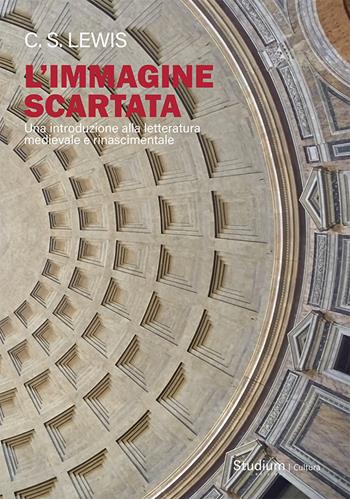 C. S. LEWIS

L'IMMAGINE SCARTATA

Una introduzione alla letteratura medievale e rinascimentale

Studium | Cultura